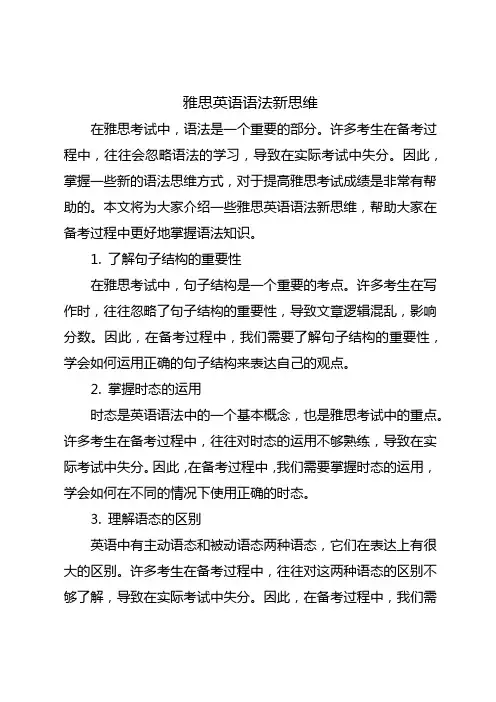 雅思英语语法新思维

在雅思考试中，语法是一个重要的部分。许多考生在备考过程中，往往会忽略语法的学习，导致在实际考试中失分。因此，掌握一些新的语法思维方式，对于提高雅思考试成绩是非常有帮助的。本文将为大家介绍一些雅思英语语法新思维，帮助大家在备考过程中更好地掌握语法知识。

1. 了解句子结构的重要性

在雅思考试中，句子结构是一个重要的考点。许多考生在写作时，往往忽略了句子结构的重要性，导致文章逻辑混乱，影响分数。因此，在备考过程中，我们需要了解句子结构的重要性，学会如何运用正确的句子结构来表达自己的观点。

2. 掌握时态的运用

时态是英语语法中的一个基本概念，也是雅思考试中的重点。许多考生在备考过程中，往往对时态的运用不够熟练，导致在实际考试中失分。因此，在备考过程中，我们需要掌握时态的运用，学会如何在不同的情况下使用正确的时态。

3. 理解语态的区别

英语中有主动语态和被动语态两种语态，它们在表达上有很大的区别。许多考生在备考过程中，往往对这两种语态的区别不够了解，导致在实际考试中失分。因此，在备考过程中，我们需